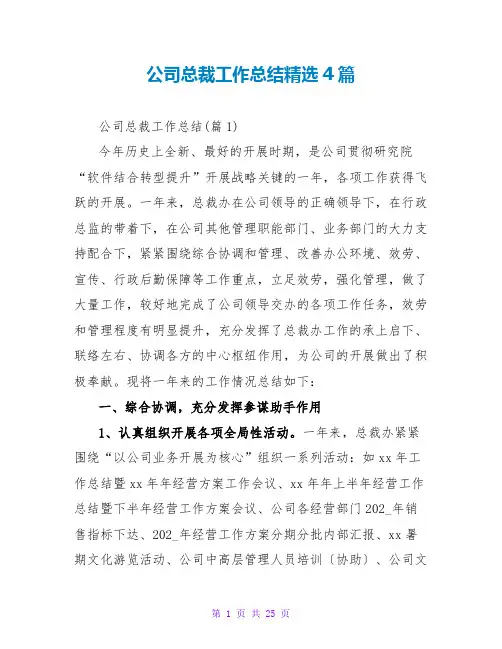 公司总裁工作总结精选4篇

公司总裁工作总结(篇1)

今年历史上全新、最好的开展时期，是公司贯彻研究院“软件结合转型提升”开展战略关键的一年，各项工作获得飞跃的开展。一年来，总裁办在公司领导的正确领导下，在行政总监的带着下，在公司其他管理职能部门、业务部门的大力支持配合下，紧紧围绕综合协调和管理、改善办公环境、效劳、宣传、行政后勤保障等工作重点，立足效劳，强化管理，做了大量工作，较好地完成了公司领导交办的各项工作任务，效劳和管理程度有明显提升，充分发挥了总裁办工作的承上启下、联络左右、协调各方的中心枢纽作用，为公司的开展做出了积极奉献。现将一年来的工作情况总结如下：

一、综合协调，充分发挥参谋助手作用

1、认真组织开展各项全局性活动。一年来，总裁办紧紧围绕“以公司业务开展为核心”组织一系列活动：如xx年工作总结暨xx年年经营方案工作会议、xx年年上半年经营工作总结暨下半年经营工作方案会议、公司各经营部门202_年销售指标下达、202_年经营工作方案分期分批内部汇报、xx暑期文化游览活动、公司中高层管理人员培训〔协助〕、公司文

第 1 页 共 25 页